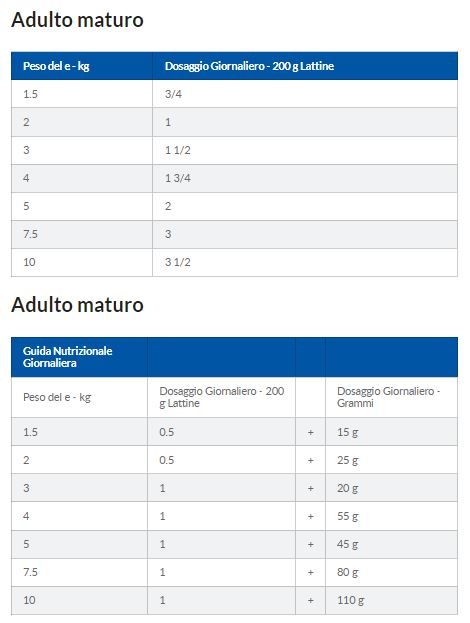 Adulto maturo

| Peso del e - kg | Dosaggio Giornaliero - 200 g Lattine |
|---|---|
| 1.5 | 3/4 |
| 2 | 1 |
| 3 | 1 1/2 |
| 4 | 1 3/4 |
| 5 | 2 |
| 7.5 | 3 |
| 10 | 3 1/2 |

Adulto maturo

| Guida Nutrizionale Giornaliera | | | |
|---|---|---|---|
| Peso del e - kg | Dosaggio Giornaliero - 200 g Lattine | | Dosaggio Giornaliero - Grammi |
| 1.5 | 0.5 | + | 15 g |
| 2 | 0.5 | + | 25 g |
| 3 | 1 | + | 20 g |
| 4 | 1 | + | 55 g |
| 5 | 1 | + | 45 g |
| 7.5 | 1 | + | 80 g |
| 10 | 1 | + | 110 g |